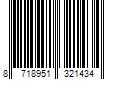 8 718951 321434